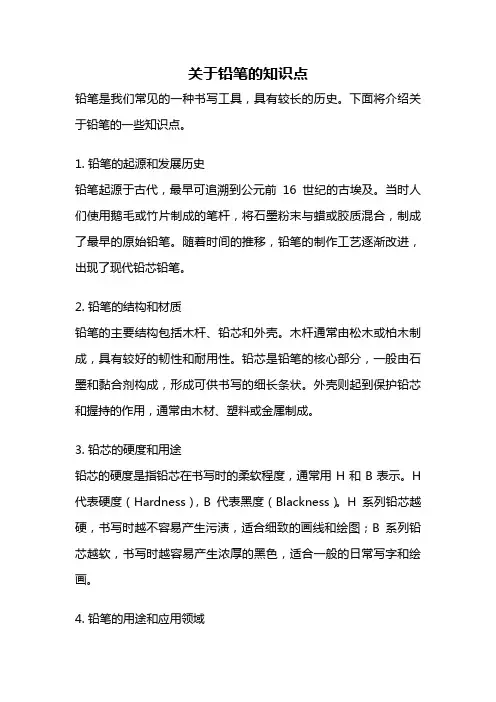 关于铅笔的知识点

铅笔是我们常见的一种书写工具，具有较长的历史。下面将介绍关于铅笔的一些知识点。

1. 铅笔的起源和发展历史

铅笔起源于古代，最早可追溯到公元前 16 世纪的古埃及。当时人们使用鹅毛或竹片制成的笔杆，将石墨粉末与蜡或胶质混合，制成了最早的原始铅笔。随着时间的推移，铅笔的制作工艺逐渐改进，出现了现代铅芯铅笔。

2. 铅笔的结构和材质

铅笔的主要结构包括木杆、铅芯和外壳。木杆通常由松木或柏木制成，具有较好的韧性和耐用性。铅芯是铅笔的核心部分，一般由石墨和黏合剂构成，形成可供书写的细长条状。外壳则起到保护铅芯和握持的作用，通常由木材、塑料或金属制成。

3. 铅芯的硬度和用途

铅芯的硬度是指铅芯在书写时的柔软程度，通常用 H 和 B 表示。H 代表硬度（Hardness），B 代表黑度（Blackness）。H 系列铅芯越硬，书写时越不容易产生污渍，适合细致的画线和绘图；B 系列铅芯越软，书写时越容易产生浓厚的黑色，适合一般的日常写字和绘画。

4. 铅笔的用途和应用领域